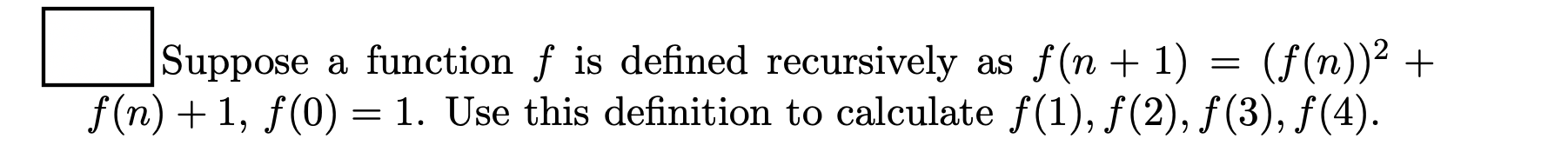 Suppose a function $f$ is defined recursively as $f(n+1) = (f(n))^2 + f(n) + 1$, $f(0) = 1$. Use this definition to calculate $f(1), f(2), f(3), f(4)$.